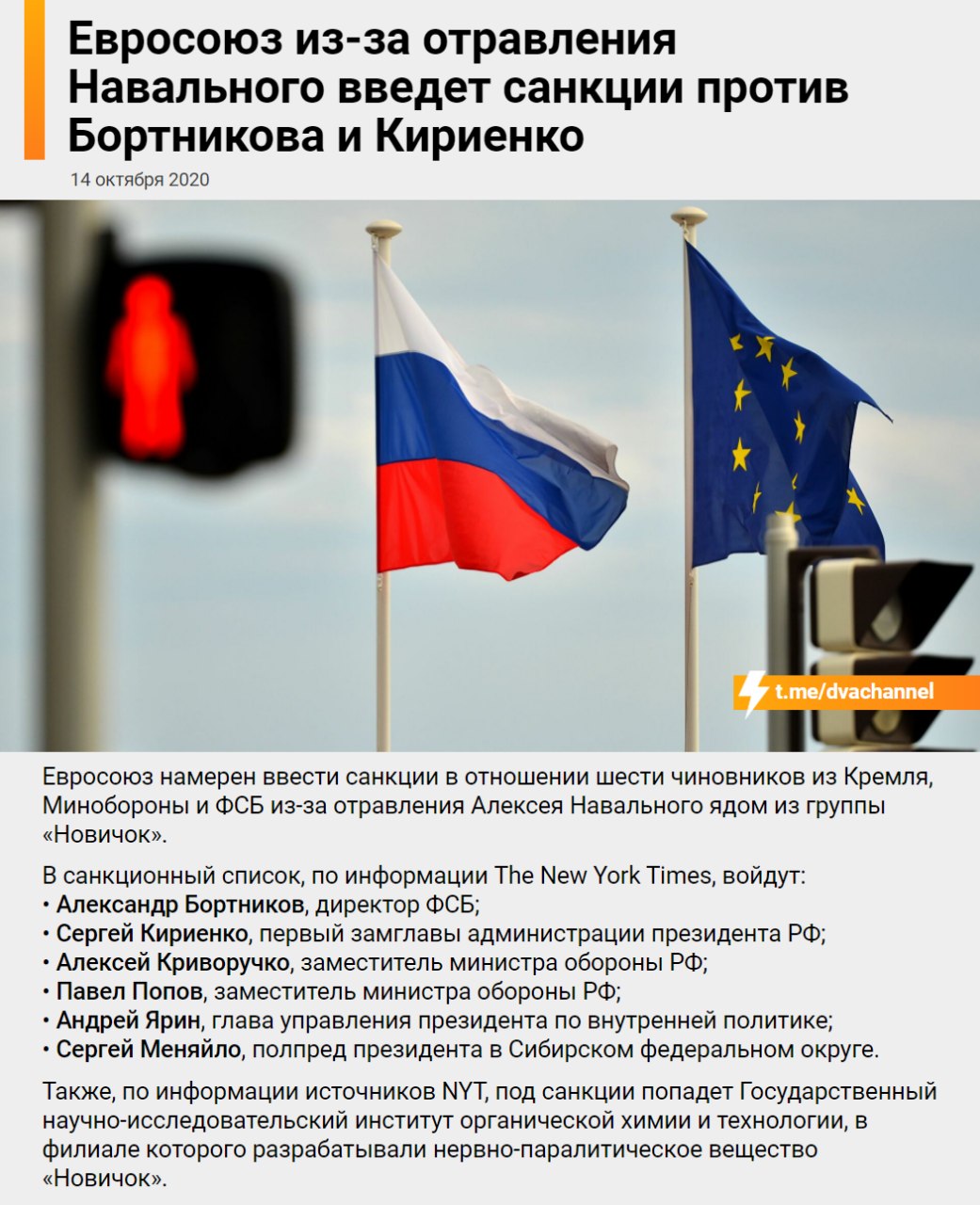 Евросоюз из-за отравления Навального введет санкции против Бортникова и Кириенко

14 октября 2020

t.me/dvachannel

Евросоюз намерен ввести санкции в отношении шести чиновников из Кремля, Минобороны и ФСБ из-за отравления Алексея Навального ядом из группы «Новичок».

В санкционный список, по информации The New York Times, войдут:
• Александр Бортников, директор ФСБ;
• Сергей Кириенко, первый замглавы администрации президента РФ;
• Алексей Криворучко, заместитель министра обороны РФ;
• Павел Попов, заместитель министра обороны РФ;
• Андрей Ярин, глава управления президента по внутренней политике;
• Сергей Меняйло, полпред президента в Сибирском федеральном округе.

Также, по информации источников NYT, под санкции попадет Государственный научно-исследовательский институт органической химии и технологии, в филиале которого разрабатывали нервно-паралитическое вещество «Новичок».